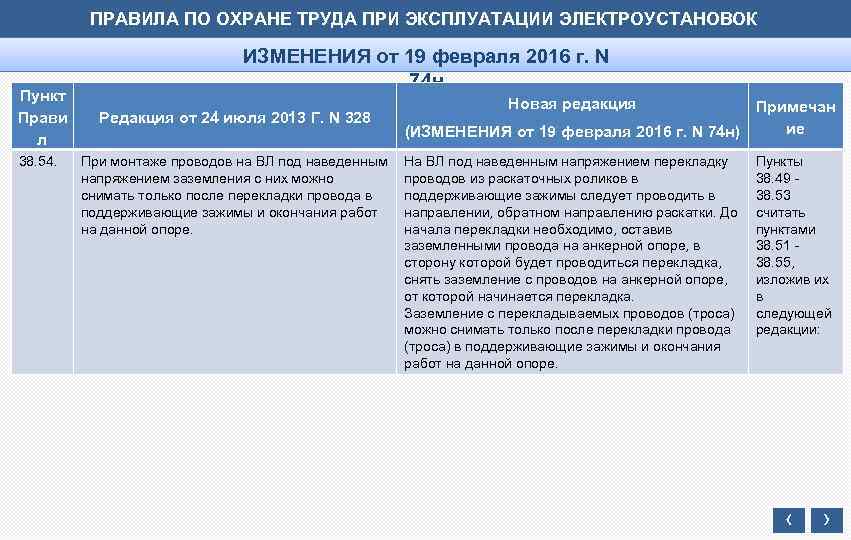 ПРАВИЛА ПО ОХРАНЕ ТРУДА ПРИ ЭКСПЛУАТАЦИИ ЭЛЕКТРОУСТАНОВОК

ИЗМЕНЕНИЯ от 19 февраля 2016 г. N 74н

| Пункт Правил | Редакция от 24 июля 2013 Г. N 328 | Новая редакция (ИЗМЕНЕНИЯ от 19 февраля 2016 г. N 74н) | Примечание |
|---|---|---|---|
| 38.54. | При монтаже проводов на ВЛ под наведенным напряжением заземления с них можно снимать только после перекладки провода в поддерживающие зажимы и окончания работ на данной опоре. | На ВЛ под наведенным напряжением перекладку проводов из раскаточных роликов в поддерживающие зажимы следует проводить в направлении, обратном направлению раскатки. До начала перекладки необходимо, оставив заземленными провода на анкерной опоре, в сторону которой будет проводиться перекладка, снять заземление с проводов на анкерной опоре, от которой начинается перекладка. Заземление с перекладываемых проводов (троса) можно снимать только после перекладки провода (троса) в поддерживающие зажимы и окончания работ на данной опоре. | Пункты 38.49 - 38.53 считать пунктами 38.51 - 38.55, изложив их в следующей редакции: |

‹ ›